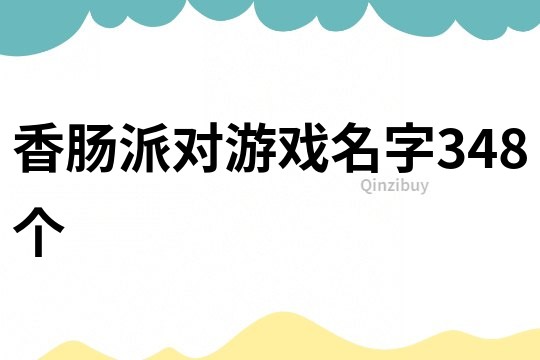 香肠派对游戏名字348个

Qinzibuy